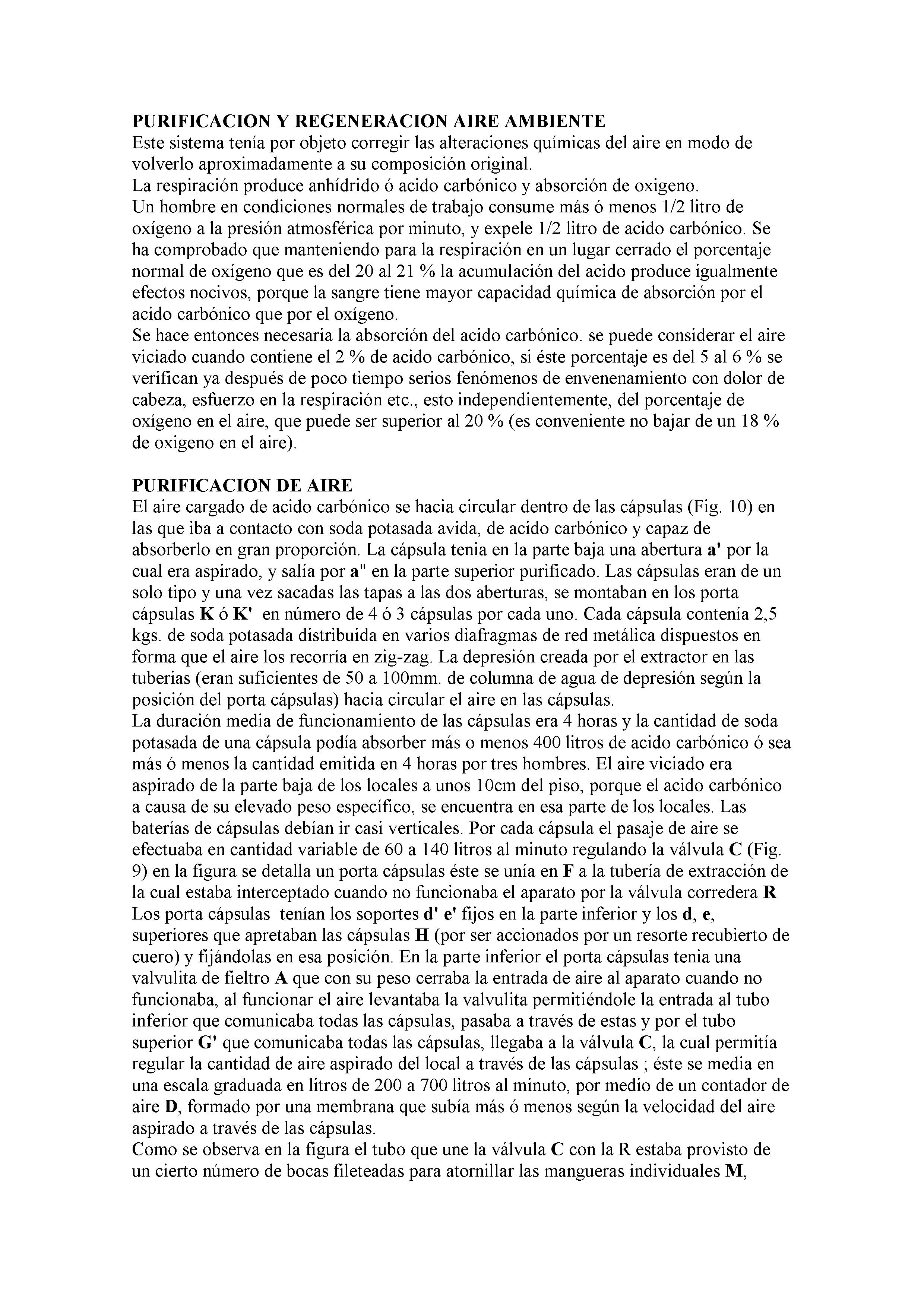 PURIFICACION Y REGENERACION AIRE AMBIENTE
Este sistema tenía por objeto corregir las alteraciones químicas del aire en modo de volverlo aproximadamente a su composición original.
La respiración produce anhídrido ó acido carbónico y absorción de oxigeno.
Un hombre en condiciones normales de trabajo consume más ó menos 1/2 litro de oxígeno a la presión atmosférica por minuto, y expele 1/2 litro de acido carbónico. Se ha comprobado que manteniendo para la respiración en un lugar cerrado el porcentaje normal de oxígeno que es del 20 al 21 % la acumulación del acido produce igualmente efectos nocivos, porque la sangre tiene mayor capacidad química de absorción por el acido carbónico que por el oxígeno.
Se hace entonces necesaria la absorción del acido carbónico. se puede considerar el aire viciado cuando contiene el 2 % de acido carbónico, si éste porcentaje es del 5 al 6 % se verifican ya después de poco tiempo serios fenómenos de envenenamiento con dolor de cabeza, esfuerzo en la respiración etc., esto independientemente, del porcentaje de oxígeno en el aire, que puede ser superior al 20 % (es conveniente no bajar de un 18 % de oxigeno en el aire).

PURIFICACION DE AIRE
El aire cargado de acido carbónico se hacia circular dentro de las cápsulas (Fig. 10) en las que iba a contacto con soda potasada avida, de acido carbónico y capaz de absorberlo en gran proporción. La cápsula tenia en la parte baja una abertura a' por la cual era aspirado, y salía por a" en la parte superior purificado. Las cápsulas eran de un solo tipo y una vez sacadas las tapas a las dos aberturas, se montaban en los porta cápsulas K ó K' en número de 4 ó 3 cápsulas por cada uno. Cada cápsula contenía 2,5 kgs. de soda potasada distribuida en varios diafragmas de red metálica dispuestos en forma que el aire los recorría en zig-zag. La depresión creada por el extractor en las tuberias (eran suficientes de 50 a 100mm. de columna de agua de depresión según la posición del porta cápsulas) hacia circular el aire en las cápsulas.
La duración media de funcionamiento de las cápsulas era 4 horas y la cantidad de soda potasada de una cápsula podía absorber más o menos 400 litros de acido carbónico ó sea más ó menos la cantidad emitida en 4 horas por tres hombres. El aire viciado era aspirado de la parte baja de los locales a unos 10cm del piso, porque el acido carbónico a causa de su elevado peso específico, se encuentra en esa parte de los locales. Las baterías de cápsulas debían ir casi verticales. Por cada cápsula el pasaje de aire se efectuaba en cantidad variable de 60 a 140 litros al minuto regulando la válvula C (Fig. 9) en la figura se detalla un porta cápsulas éste se unía en F a la tubería de extracción de la cual estaba interceptado cuando no funcionaba el aparato por la válvula corredera R
Los porta cápsulas tenían los soportes d' e' fijos en la parte inferior y los d, e, superiores que apretaban las cápsulas H (por ser accionados por un resorte recubierto de cuero) y fijándolas en esa posición. En la parte inferior el porta cápsulas tenia una valvulita de fieltro A que con su peso cerraba la entrada de aire al aparato cuando no funcionaba, al funcionar el aire levantaba la valvulita permitiéndole la entrada al tubo inferior que comunicaba todas las cápsulas, pasaba a través de estas y por el tubo superior G' que comunicaba todas las cápsulas, llegaba a la válvula C, la cual permitía regular la cantidad de aire aspirado del local a través de las cápsulas ; éste se media en una escala graduada en litros de 200 a 700 litros al minuto, por medio de un contador de aire D, formado por una membrana que subía más ó menos según la velocidad del aire aspirado a través de las cápsulas.
Como se observa en la figura el tubo que une la válvula C con la R estaba provisto de un cierto número de bocas fileteadas para atornillar las mangueras individuales M,